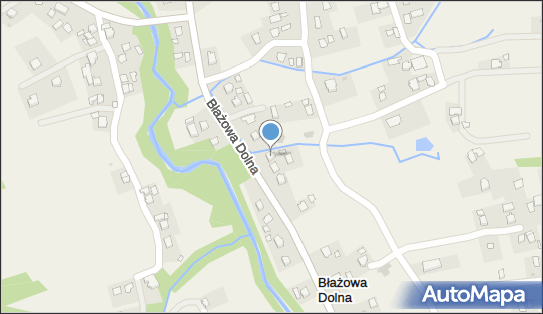 Błażowa Dolna

Błażowa Dolna

AutoMapa